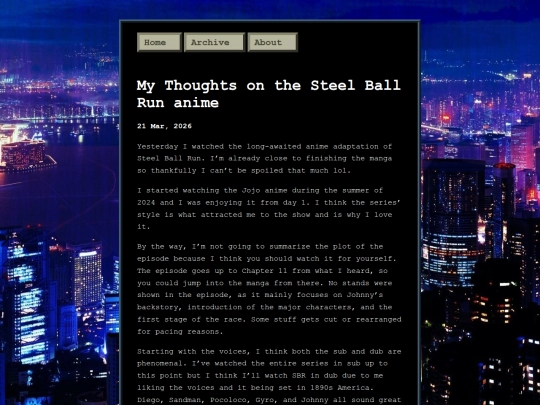 Home Archive About

My Thoughts on the Steel Ball Run anime

21 Mar, 2026

Yesterday I watched the long-awaited anime adaptation of Steel Ball Run. I'm already close to finishing the manga so thankfully I can't be spoiled that much lol.

I started watching the Jojo anime during the summer of 2024 and I was enjoying it from day 1. I think the series' style is what attracted me to the show and is why I love it.

By the way, I'm not going to summarize the plot of the episode because I think you should watch it for yourself. The episode goes up to Chapter 11 from what I heard, so you could jump into the manga from there. No stands were shown in the episode, as it mainly focuses on Johnny's backstory, introduction of the major characters, and the first stage of the race. Some stuff gets cut or rearranged for pacing reasons.

Starting with the voices, I think both the sub and dub are phenomenal. I've watched the entire series in sub up to this point but I think I'll watch SBR in dub due to me liking the voices and it being set in 1890s America. Diego, Sandman, Pocoloco, Gyro, and Johnny all sound great